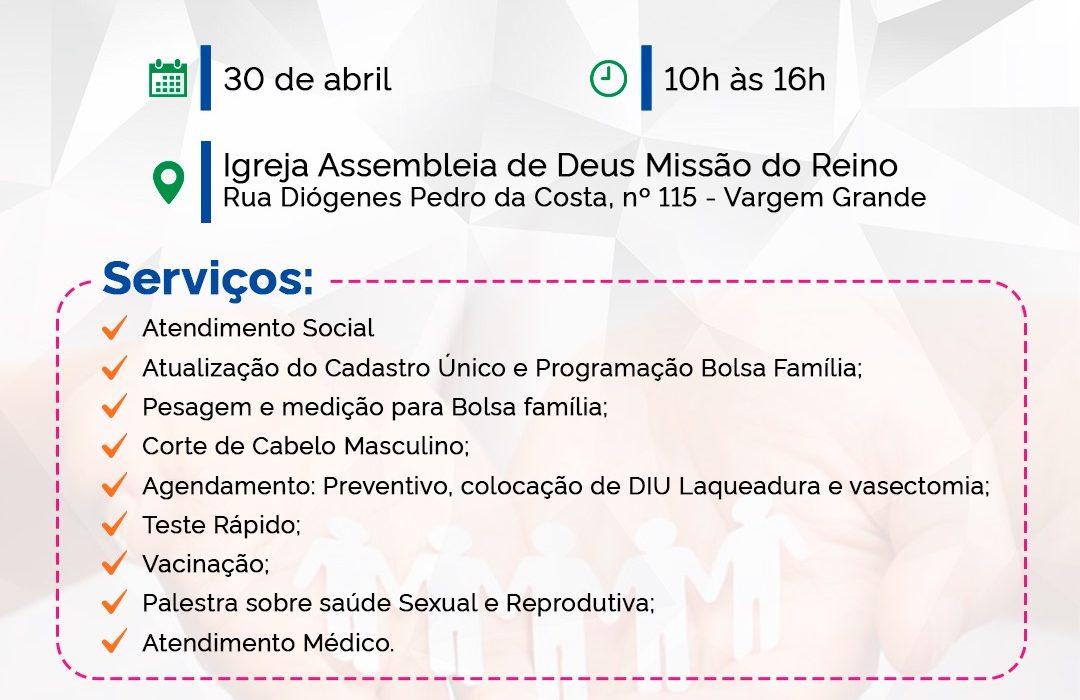 30 de abril

10h às 16h

Igreja Assembleia de Deus Missão do Reino
Rua Diógenes Pedro da Costa, nº 115 - Vargem Grande

Serviços:

Atendimento Social
Atualização do Cadastro Único e Programação Bolsa Família;
Pesagem e medição para Bolsa família;
Corte de Cabelo Masculino;
Agendamento: Preventivo, colocação de DIU Laqueadura e vasectomia;
Teste Rápido;
Vacinação;
Palestra sobre saúde Sexual e Reprodutiva;
Atendimento Médico.